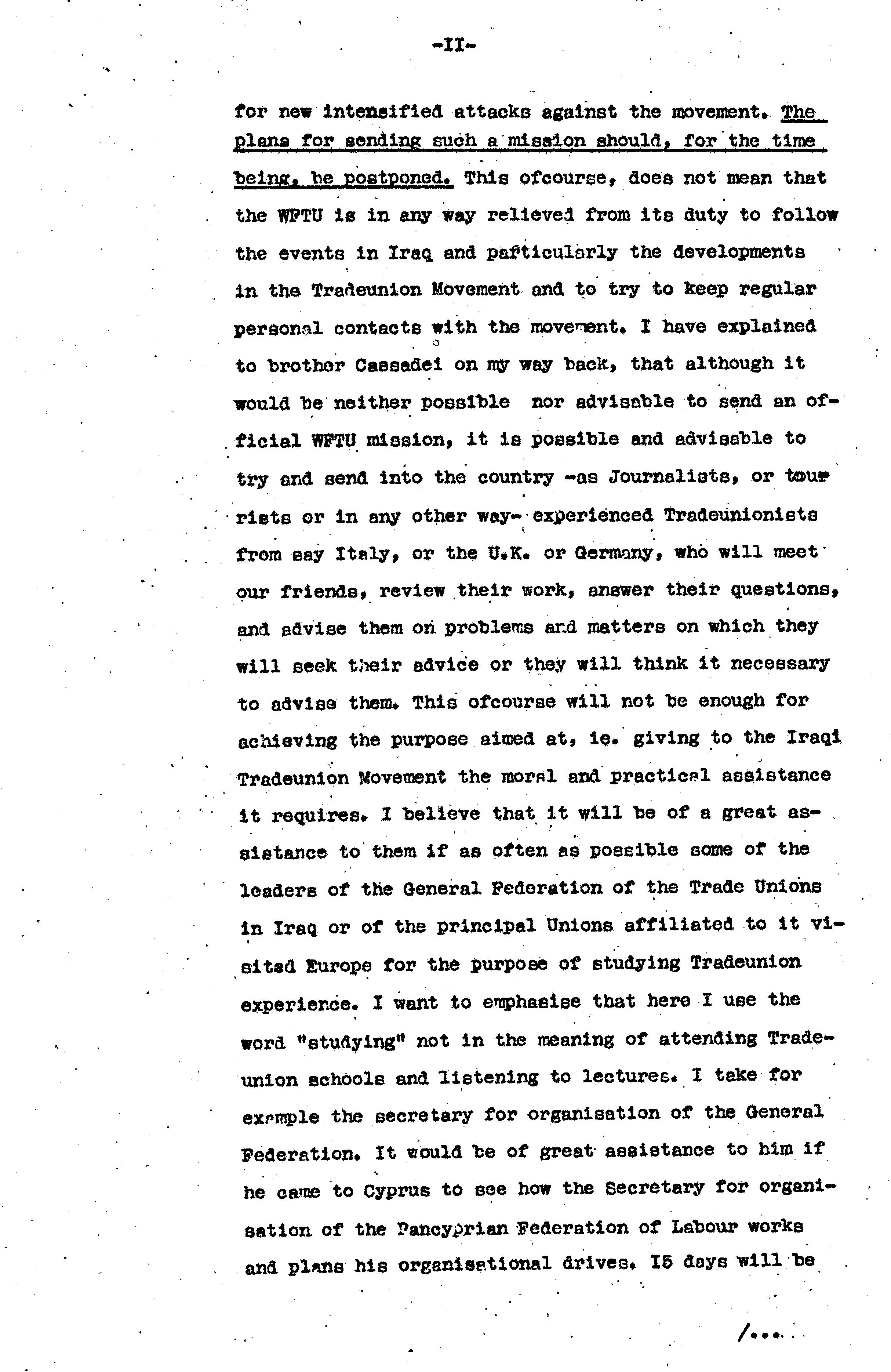 -II-

for new intensified attacks against the movement. The plans for sending such a mission should, for the time being, be postponed. This ofcourse, does not mean that the WFTU is in any way relieved from its duty to follow the events in Iraq and particularly the developments in the Tradeunion Movement and to try to keep regular personal contacts with the movement. I have explained to brother Cassadei on my way back, that although it would be neither possible nor advisable to send an official WFTU mission, it is possible and advisable to try and send into the country -as Journalists, or tourists or in any other way- experienced Tradeunionists from say Italy, or the U.K. or Germany, who will meet our friends, review their work, answer their questions, and advise them on problems and matters on which they will seek their advice or they will think it necessary to advise them. This ofcourse will not be enough for achieving the purpose aimed at, ie. giving to the Iraqi Tradeunion Movement the moral and practical assistance it requires. I believe that it will be of a great assistance to them if as often as possible some of the leaders of the General Federation of the Trade Unions in Iraq or of the principal Unions affiliated to it visited Europe for the purpose of studying Tradeunion experience. I want to emphasise that here I use the word "studying" not in the meaning of attending Tradeunion schools and listening to lectures. I take for example the secretary for organisation of the General Federation. It would be of great assistance to him if he came to Cyprus to see how the Secretary for organisation of the Pancyprian Federation of Labour works and plans his organisational drives. I5 days will be

/...